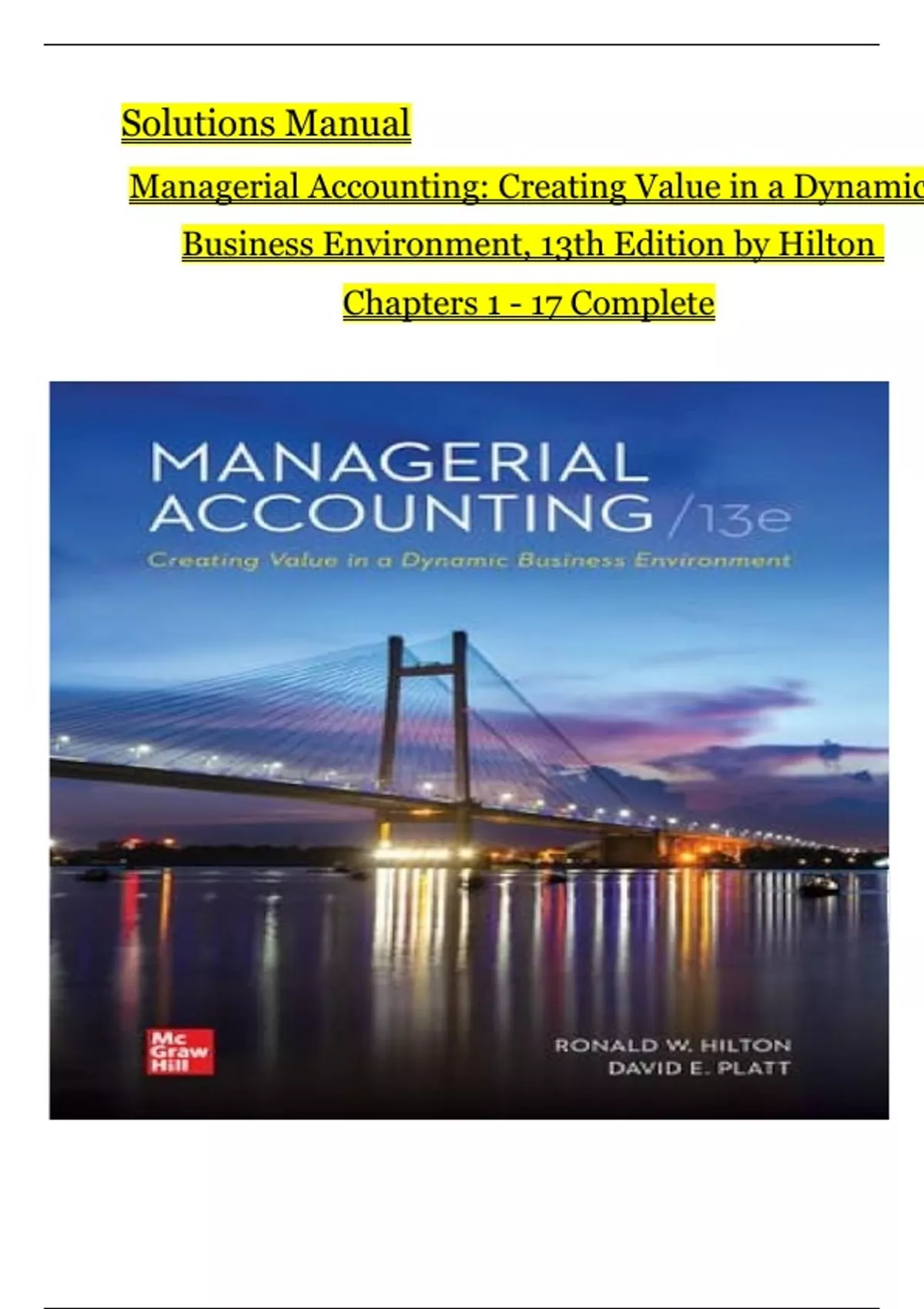 Solutions Manual

Managerial Accounting: Creating Value in a Dynamic Business Environment, 13th Edition by Hilton

Chapters 1 - 17 Complete

MANAGERIAL ACCOUNTING /13e

Creating Value in a Dynamic Business Environment

Mc Graw Hill

RONALD W. HILTON
DAVID E. PLATT